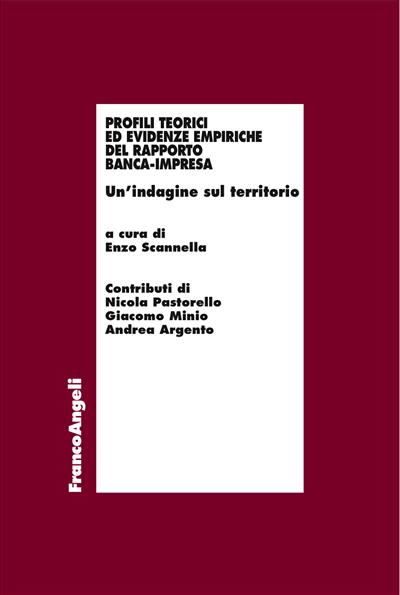 PROFILI TEORICI
ED EVIDENZE EMPIRICHE
DEL RAPPORTO
BANCA-IMPRESA

Un'indagine sul territorio

a cura di
Enzo Scannella

Contributi di
Nicola Pastorello
Giacomo Minio
Andrea Argento

FrancoAngeli